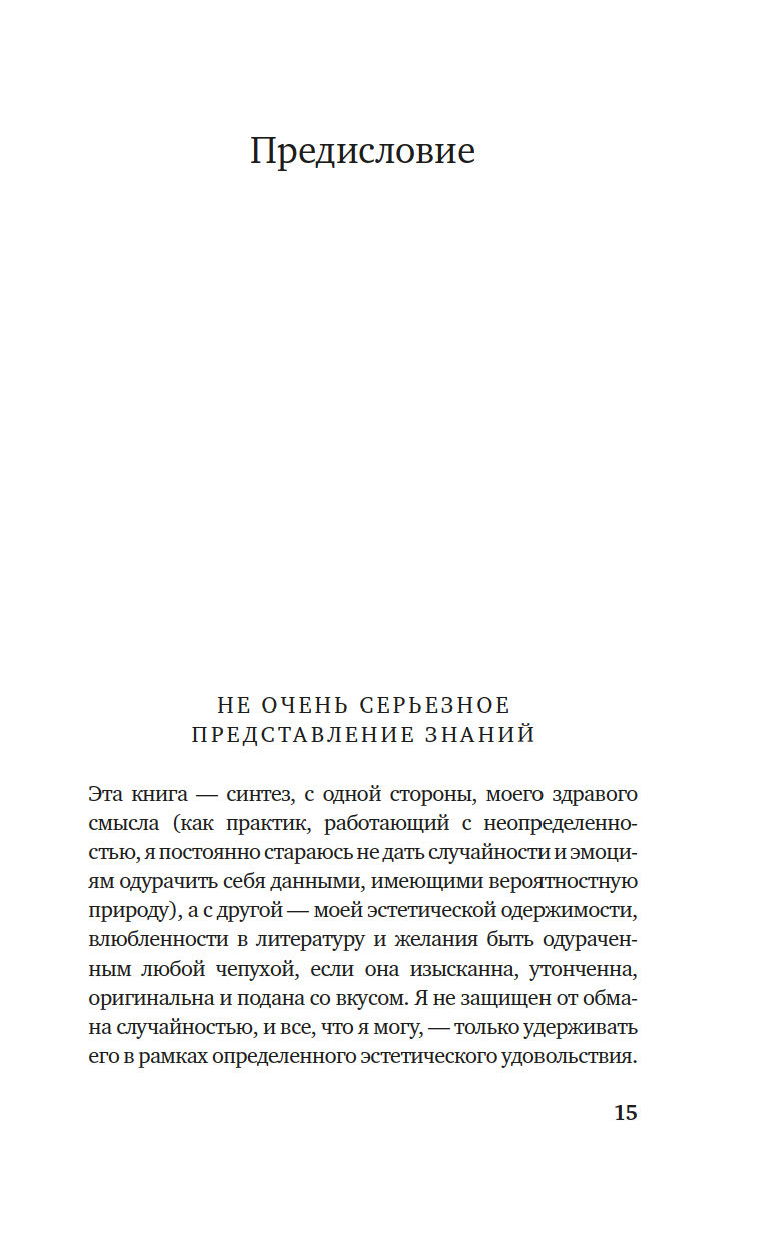 Предисловие

НЕ ОЧЕНЬ СЕРЬЕЗНОЕ ПРЕДСТАВЛЕНИЕ ЗНАНИЙ

Эта книга — синтез, с одной стороны, моего здравого смысла (как практик, работающий с неопределенностью, я постоянно стараюсь не дать случайности и эмоциям одурачить себя данными, имеющими вероятностную природу), а с другой — моей эстетической одержимости, влюбленности в литературу и желания быть одураченным любой чепухой, если она изысканна, утонченна, оригинальна и подана со вкусом. Я не защищен от обмана случайностью, и все, что я могу, — только удерживать его в рамках определенного эстетического удовольствия.

15